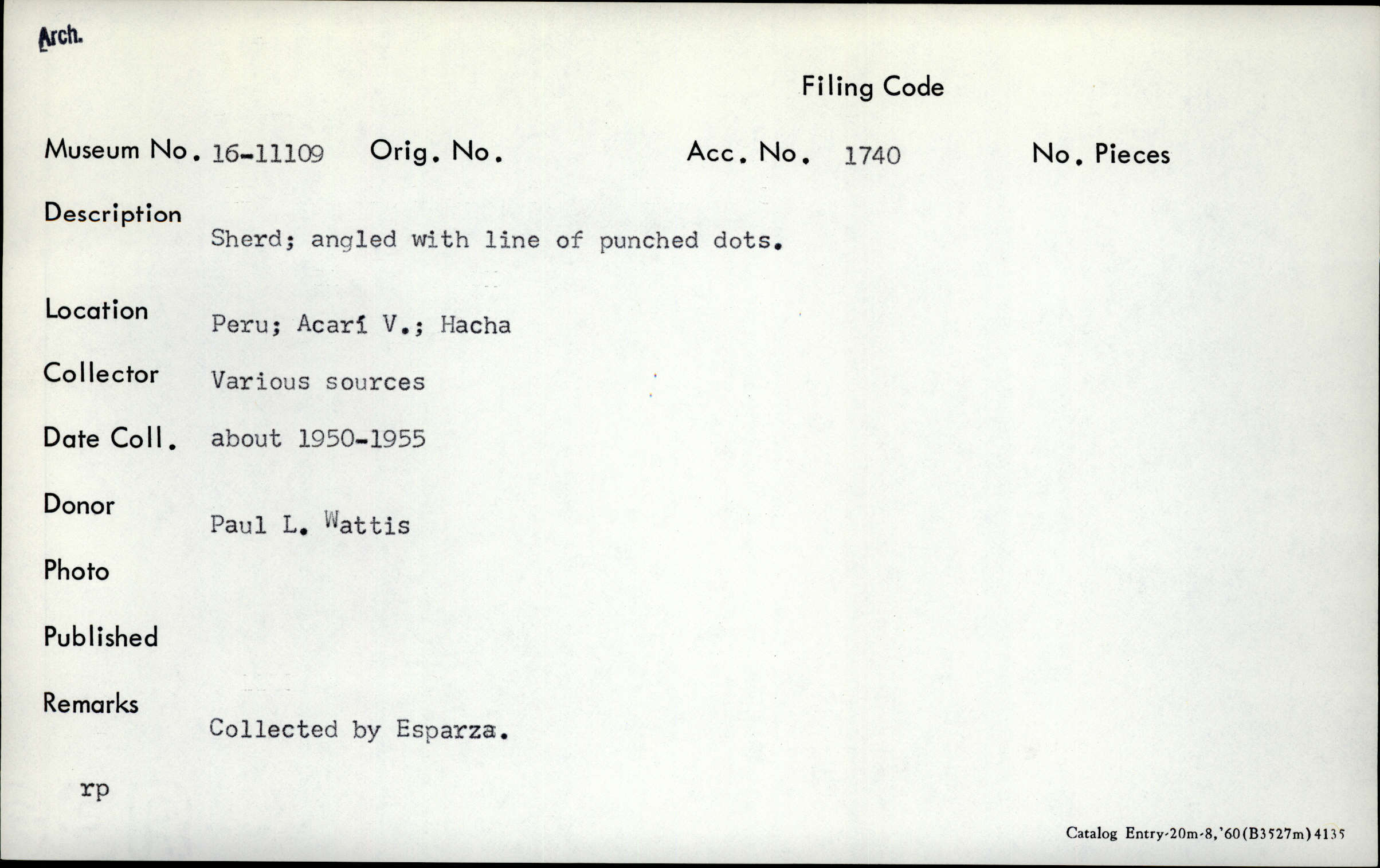 Arch.

Filing Code

Museum No. 16-11109 Orig. No. Acc. No. 1740 No. Pieces

Description
Sherd; angled with line of punched dots.

Location Peru; Acarí V.; Hacha

Collector Various sources

Date Coll. about 1950-1955

Donor
Paul L. Wattis

Photo

Published

Remarks
Collected by Esparza.

rp

Catalog Entry-20m-8,'60(B3527m)4135